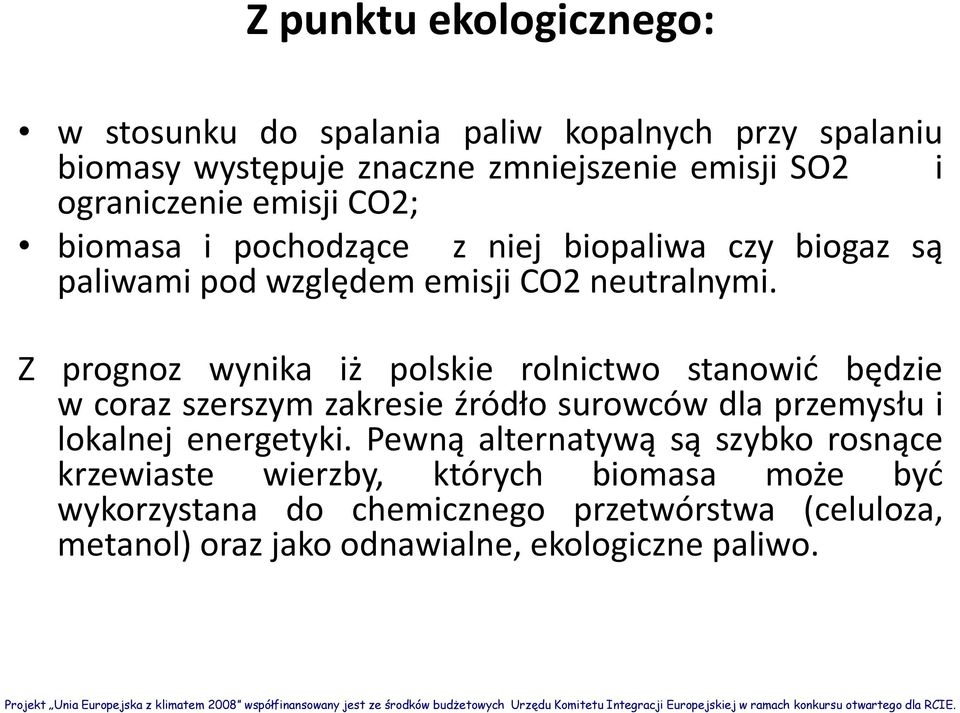 Z punktu ekologicznego:

• w stosunku do spalania paliw kopalnych przy spalaniu biomasy występuje znaczne zmniejszenie emisji SO2 i ograniczenie emisji CO2;
• biomasa i pochodzące z niej biopaliwa czy biogaz są paliwami pod względem emisji CO2 neutralnymi.

Z prognoz wynika iż polskie rolnictwo stanowić będzie w coraz szerszym zakresie źródło surowców dla przemysłu i lokalnej energetyki. Pewną alternatywą są szybko rosnące krzewiaste wierzby, których biomasa może być wykorzystana do chemicznego przetwórstwa (celuloza, metanol) oraz jako odnawialne, ekologiczne paliwo.

Projekt „Unia Europejska z klimatem 2008" współfinansowany jest ze środków budżetowych Urzędu Komitetu Integracji Europejskiej w ramach konkursu otwartego dla RCIE.